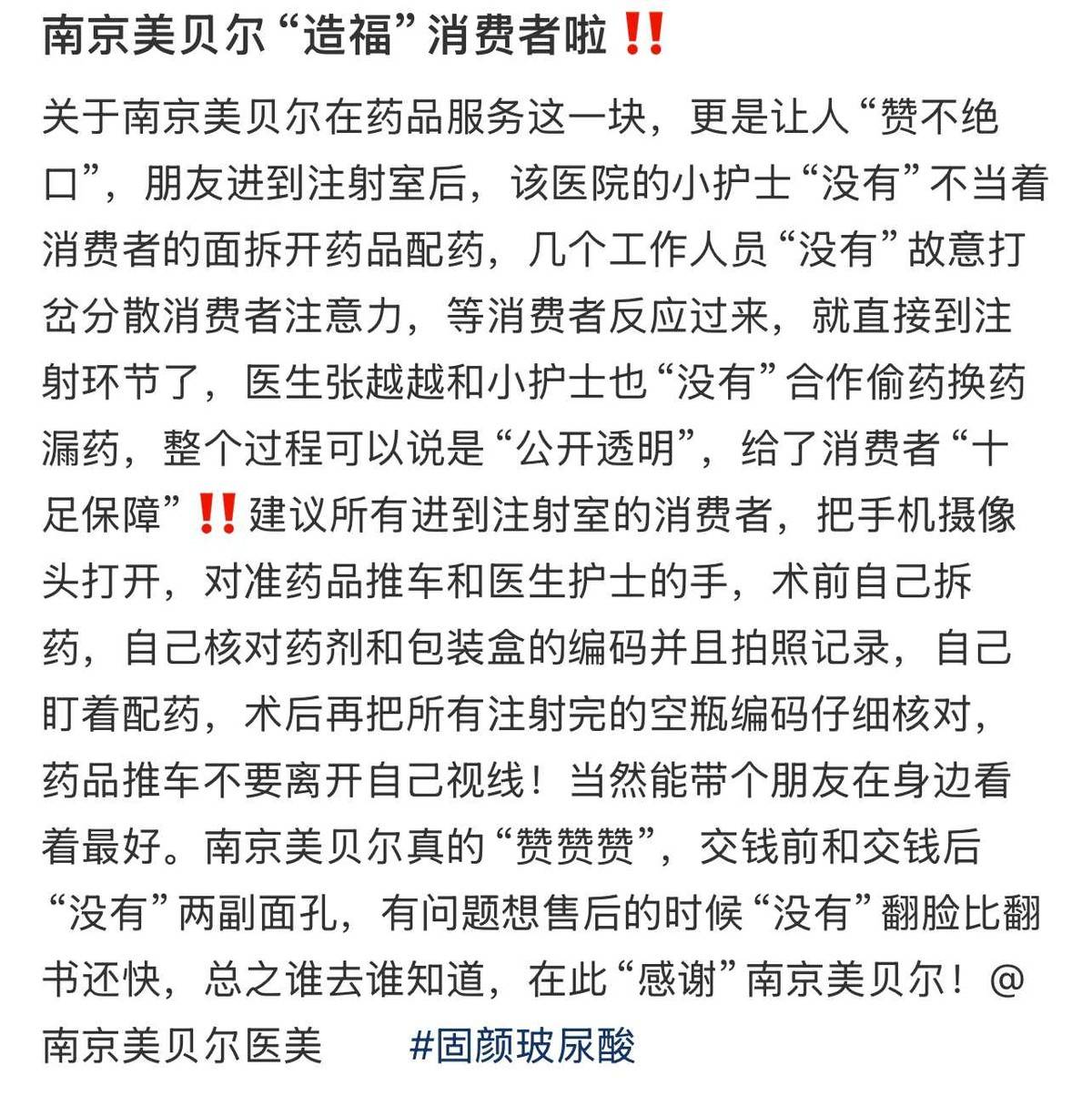 南京美贝尔“造福”消费者啦‼️

关于南京美贝尔在药品服务这一块，更是让人“赞不绝口”，朋友进到注射室后，该医院的小护士“没有”不当着消费者的面拆开药品配药，几个工作人员“没有”故意打岔分散消费者注意力，等消费者反应过来，就直接到注射环节了，医生张越越和小护士也“没有”合作偷药换药漏药，整个过程可以说是“公开透明”，给了消费者“十足保障”‼️建议所有进到注射室的消费者，把手机摄像头打开，对准药品推车和医生护士的手，术前自己拆药，自己核对药剂和包装盒的编码并且拍照记录，自己盯着配药，术后再把所有注射完的空瓶编码仔细核对，药品推车不要离开自己视线！当然能带个朋友在身边看着最好。南京美贝尔真的“赞赞赞”，交钱前和交钱后“没有”两副面孔，有问题想售后的时候“没有”翻脸比翻书还快，总之谁去谁知道，在此“感谢”南京美贝尔！@南京美贝尔医美 #固颜玻尿酸